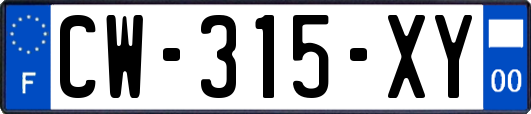 F
CW-315-XY
00